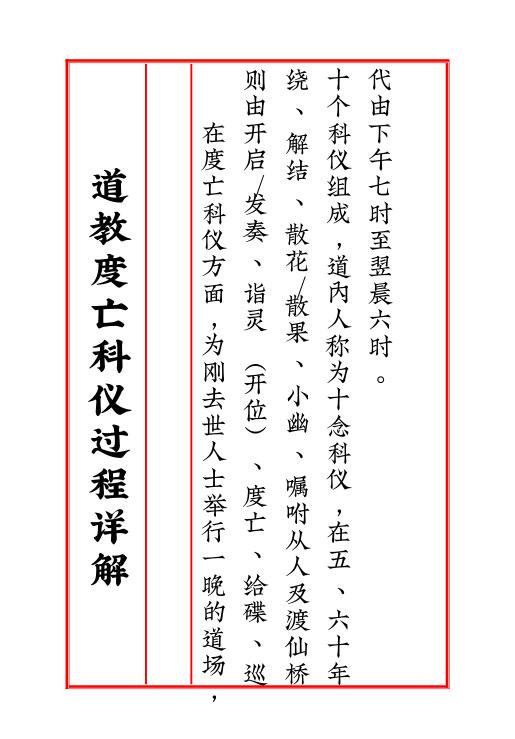 道教度亡科仪过程详解

在度亡科仪方面，为刚去世人士举行一晚的道场，则由开启/发奏、诣灵（开位）、度亡、给碟、巡绕、解结、散花/散果、小幽、嘱咐从人及渡仙桥十个科仪组成，道内人称为十念科仪，在五、六十年代由下午七时至翌晨六时。